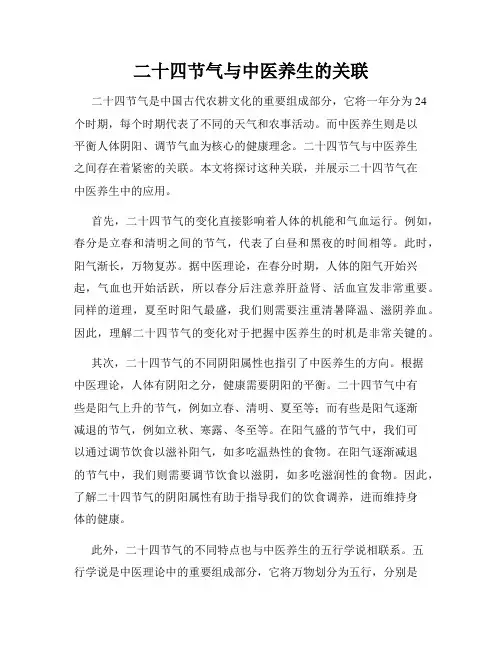 二十四节气与中医养生的关联

二十四节气是中国古代农耕文化的重要组成部分，它将一年分为24个时期，每个时期代表了不同的天气和农事活动。而中医养生则是以平衡人体阴阳、调节气血为核心的健康理念。二十四节气与中医养生之间存在着紧密的关联。本文将探讨这种关联，并展示二十四节气在中医养生中的应用。

首先，二十四节气的变化直接影响着人体的机能和气血运行。例如，春分是立春和清明之间的节气，代表了白昼和黑夜的时间相等。此时，阳气渐长，万物复苏。据中医理论，在春分时期，人体的阳气开始兴起，气血也开始活跃，所以春分后注意养肝益肾、活血宣发非常重要。同样的道理，夏至时阳气最盛，我们则需要注重清暑降温、滋阴养血。因此，理解二十四节气的变化对于把握中医养生的时机是非常关键的。

其次，二十四节气的不同阴阳属性也指引了中医养生的方向。根据中医理论，人体有阴阳之分，健康需要阴阳的平衡。二十四节气中有些是阳气上升的节气，例如立春、清明、夏至等；而有些是阳气逐渐减退的节气，例如立秋、寒露、冬至等。在阳气盛的节气中，我们可以通过调节饮食以滋补阳气，如多吃温热性的食物。在阳气逐渐减退的节气中，我们则需要调节饮食以滋阴，如多吃滋润性的食物。因此，了解二十四节气的阴阳属性有助于指导我们的饮食调养，进而维持身体的健康。

此外，二十四节气的不同特点也与中医养生的五行学说相联系。五行学说是中医理论中的重要组成部分，它将万物划分为五行，分别是